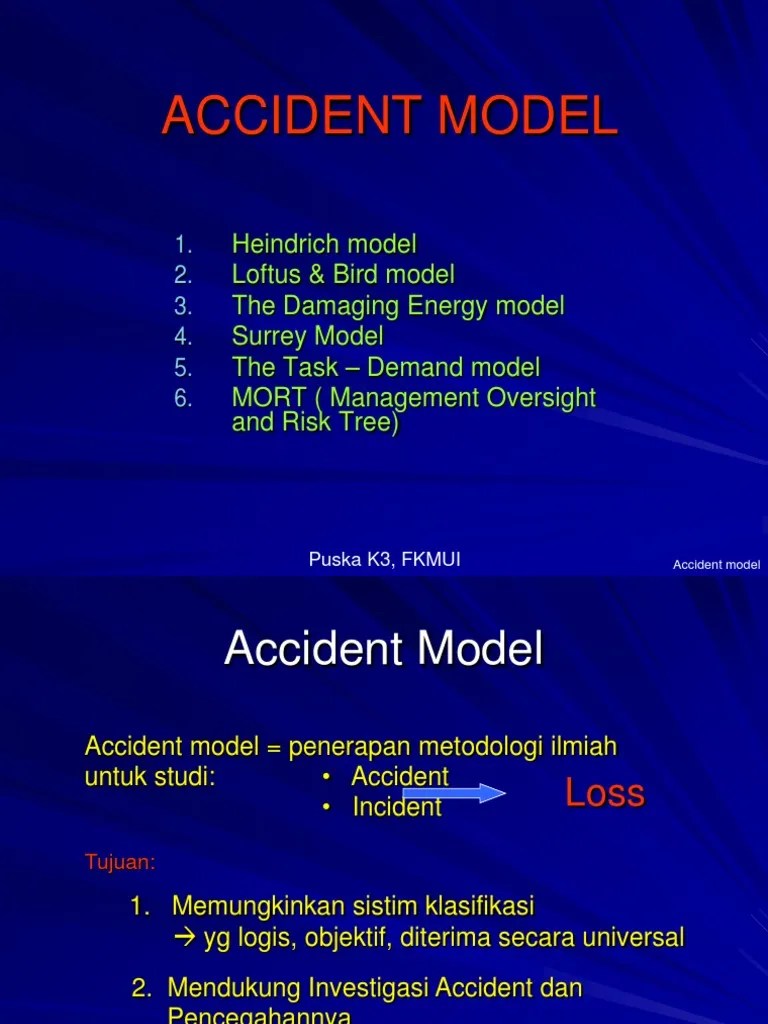 ACCIDENT MODEL

1. Heindrich model
2. Loftus & Bird model
3. The Damaging Energy model
4. Surrey Model
5. The Task – Demand model
6. MORT ( Management Oversight and Risk Tree)

Puska K3, FKMUI

Accident model

Accident Model

Accident model = penerapan metodologi ilmiah untuk studi:
• Accident
• Incident

Loss

Tujuan:

1. Memungkinkan sistim klasifikasi
→ yg logis, objektif, diterima secara universal

2. Mendukung Investigasi Accident dan Pencegahannya